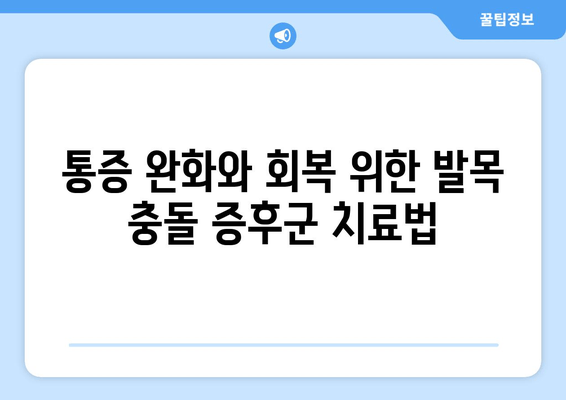 꿀팁정보

통증 완화와 회복 위한 발목 충돌 증후군 치료법